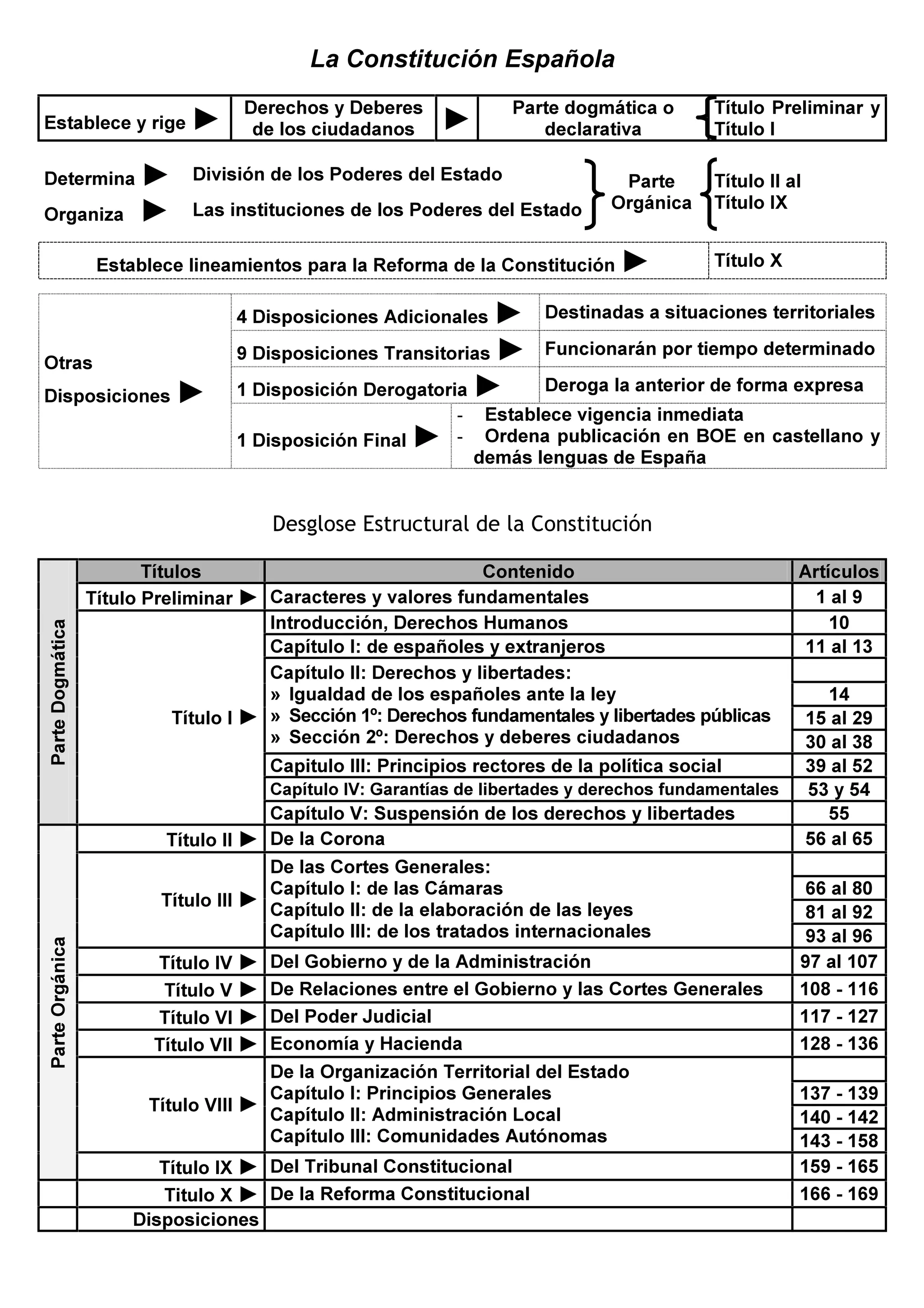 La Constitución Española

| Establece y rige ▶ | Derechos y Deberes de los ciudadanos | ▶ | Parte dogmática o declarativa | Título Preliminar y Título I |
|---|---|---|---|---|

Determina ▶ División de los Poderes del Estado
Organiza ▶ Las instituciones de los Poderes del Estado
Parte Orgánica
Título II al Título IX

| Establece lineamientos para la Reforma de la Constitución ▶ | Título X |
|---|---|

| Otras Disposiciones ▶ | 4 Disposiciones Adicionales ▶ | Destinadas a situaciones territoriales |
|---|---|---|
| | 9 Disposiciones Transitorias ▶ | Funcionarán por tiempo determinado |
| | 1 Disposición Derogatoria ▶ | Deroga la anterior de forma expresa |
| | 1 Disposición Final ▶ | - Establece vigencia inmediata - Ordena publicación en BOE en castellano y demás lenguas de España |

Desglose Estructural de la Constitución

| | Títulos | Contenido | Artículos |
|---|---|---|---|
| Parte Dogmática | Título Preliminar ▶ | Caracteres y valores fundamentales | 1 al 9 |
| | Título I ▶ | Introducción, Derechos Humanos | 10 |
| | | Capítulo I: de españoles y extranjeros | 11 al 13 |
| | | Capítulo II: Derechos y libertades: | |
| | | » Igualdad de los españoles ante la ley | 14 |
| | | » Sección 1º: Derechos fundamentales y libertades públicas | 15 al 29 |
| | | » Sección 2º: Derechos y deberes ciudadanos | 30 al 38 |
| | | Capitulo III: Principios rectores de la política social | 39 al 52 |
| | | Capítulo IV: Garantías de libertades y derechos fundamentales | 53 y 54 |
| | | Capítulo V: Suspensión de los derechos y libertades | 55 |
| Parte Orgánica | Título II ▶ | De la Corona | 56 al 65 |
| | Título III ▶ | De las Cortes Generales: | |
| | | Capítulo I: de las Cámaras | 66 al 80 |
| | | Capítulo II: de la elaboración de las leyes | 81 al 92 |
| | | Capítulo III: de los tratados internacionales | 93 al 96 |
| | Título IV ▶ | Del Gobierno y de la Administración | 97 al 107 |
| | Título V ▶ | De Relaciones entre el Gobierno y las Cortes Generales | 108 - 116 |
| | Título VI ▶ | Del Poder Judicial | 117 - 127 |
| | Título VII ▶ | Economía y Hacienda | 128 - 136 |
| | Título VIII ▶ | De la Organización Territorial del Estado | |
| | | Capítulo I: Principios Generales | 137 - 139 |
| | | Capítulo II: Administración Local | 140 - 142 |
| | | Capítulo III: Comunidades Autónomas | 143 - 158 |
| | Título IX ▶ | Del Tribunal Constitucional | 159 - 165 |
| | Titulo X ▶ | De la Reforma Constitucional | 166 - 169 |
| | Disposiciones | | |